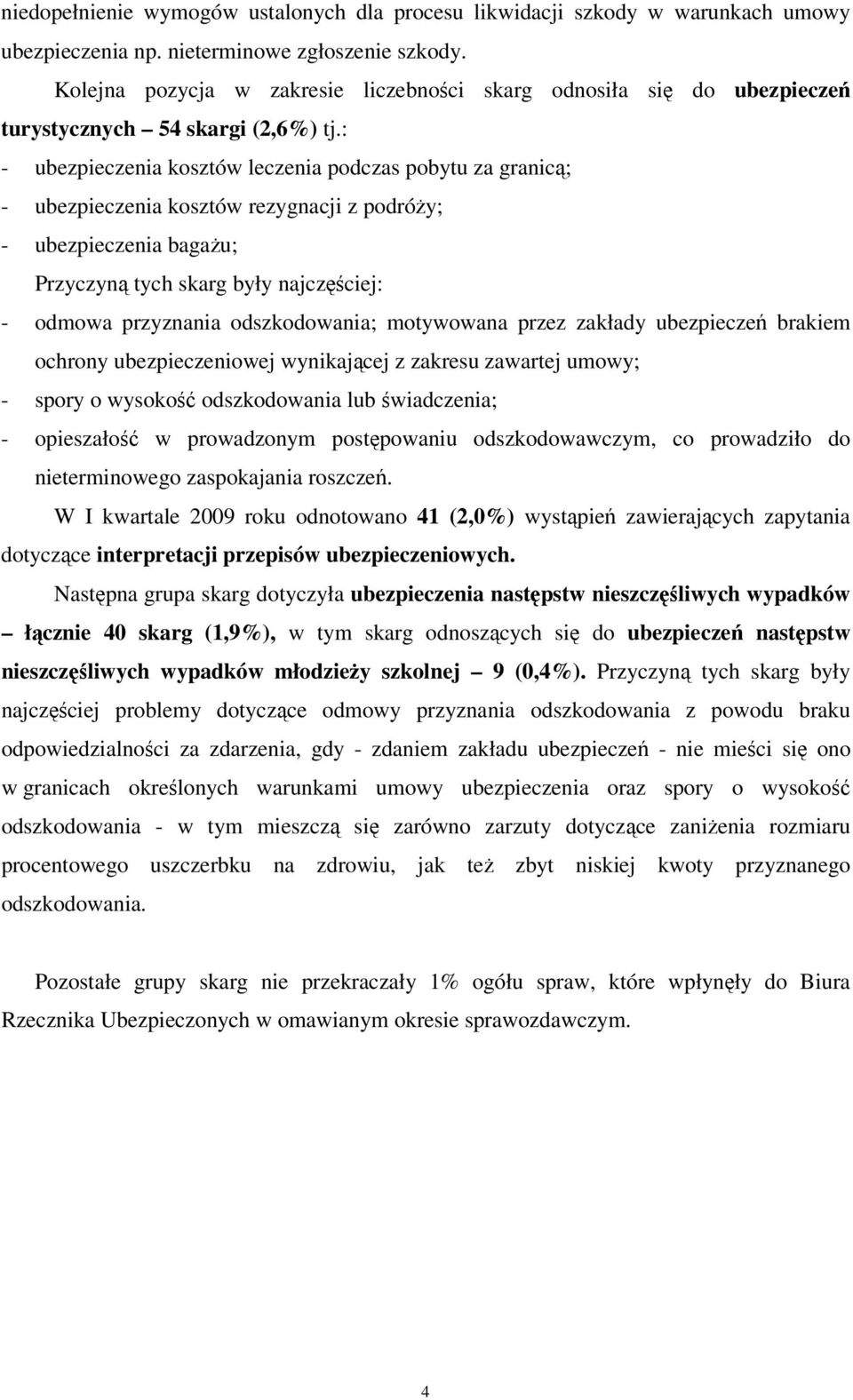 niedopełnienie wymogów ustalonych dla procesu likwidacji szkody w warunkach umowy ubezpieczenia np. nieterminowe zgłoszenie szkody.

Kolejna pozycja w zakresie liczebności skarg odnosiła się do ubezpieczeń turystycznych – 54 skargi (2,6%) tj.:

- ubezpieczenia kosztów leczenia podczas pobytu za granicą;

- ubezpieczenia kosztów rezygnacji z podróży;

- ubezpieczenia bagażu;

Przyczyną tych skarg były najczęściej:

- odmowa przyznania odszkodowania; motywowana przez zakłady ubezpieczeń brakiem ochrony ubezpieczeniowej wynikającej z zakresu zawartej umowy;

- spory o wysokość odszkodowania lub świadczenia;

- opieszałość w prowadzonym postępowaniu odszkodowawczym, co prowadziło do nieterminowego zaspokajania roszczeń.

W I kwartale 2009 roku odnotowano 41 (2,0%) wystąpień zawierających zapytania dotyczące interpretacji przepisów ubezpieczeniowych.

Następna grupa skarg dotyczyła ubezpieczenia następstw nieszczęśliwych wypadków – łącznie 40 skarg (1,9%), w tym skarg odnoszących się do ubezpieczeń następstw nieszczęśliwych wypadków młodzieży szkolnej – 9 (0,4%). Przyczyną tych skarg były najczęściej problemy dotyczące odmowy przyznania odszkodowania z powodu braku odpowiedzialności za zdarzenia, gdy - zdaniem zakładu ubezpieczeń - nie mieści się ono w granicach określonych warunkami umowy ubezpieczenia oraz spory o wysokość odszkodowania - w tym mieszczą się zarówno zarzuty dotyczące zaniżenia rozmiaru procentowego uszczerbku na zdrowiu, jak też zbyt niskiej kwoty przyznanego odszkodowania.

Pozostałe grupy skarg nie przekraczały 1% ogółu spraw, które wpłynęły do Biura Rzecznika Ubezpieczonych w omawianym okresie sprawozdawczym.

4